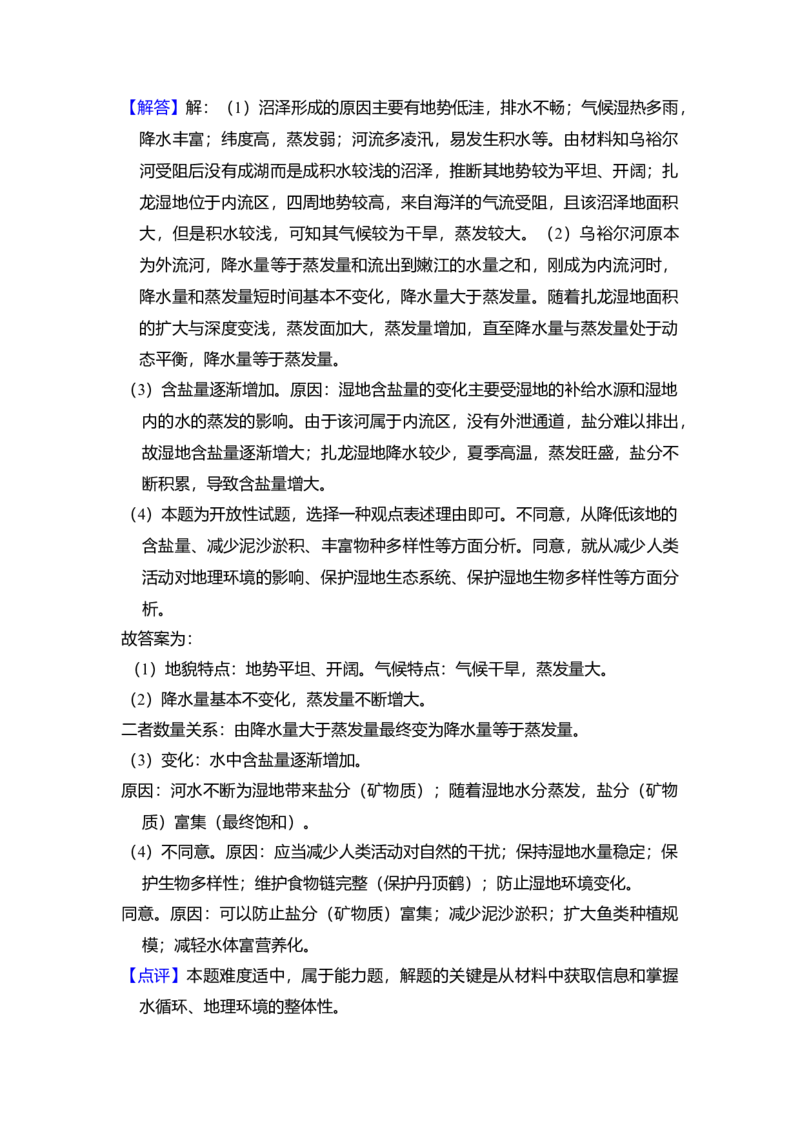 【解答】解：（1）沼泽形成的原因主要有地势低洼，排水不畅；气候湿热多雨，降水丰富；纬度高，蒸发弱；河流多凌汛，易发生积水等。由材料知乌裕尔河受阻后没有成湖而是成积水较浅的沼泽，推断其地势较为平坦、开阔；扎龙湿地位于内流区，四周地势较高，来自海洋的气流受阻，且该沼泽地面积大，但是积水较浅，可知其气候较为干旱，蒸发较大。（2）乌裕尔河原本为外流河，降水量等于蒸发量和流出到嫩江的水量之和，刚成为内流河时，降水量和蒸发量短时间基本不变化，降水量大于蒸发量。随着扎龙湿地面积的扩大与深度变浅，蒸发面加大，蒸发量增加，直至降水量与蒸发量处于动态平衡，降水量等于蒸发量。

（3）含盐量逐渐增加。原因：湿地含盐量的变化主要受湿地的补给水源和湿地内的水的蒸发的影响。由于该河属于内流区，没有外泄通道，盐分难以排出，故湿地含盐量逐渐增大；扎龙湿地降水较少，夏季高温，蒸发旺盛，盐分不断积累，导致含盐量增大。

（4）本题为开放性试题，选择一种观点表述理由即可。不同意，从降低该地的含盐量、减少泥沙淤积、丰富物种多样性等方面分析。同意，就从减少人类活动对地理环境的影响、保护湿地生态系统、保护湿地生物多样性等方面分析。

故答案为：

（1）地貌特点：地势平坦、开阔。气候特点：气候干旱，蒸发量大。

（2）降水量基本不变化，蒸发量不断增大。

二者数量关系：由降水量大于蒸发量最终变为降水量等于蒸发量。

（3）变化：水中含盐量逐渐增加。

原因：河水不断为湿地带来盐分（矿物质）；随着湿地水分蒸发，盐分（矿物质）富集（最终饱和）。

（4）不同意。原因：应当减少人类活动对自然的干扰；保持湿地水量稳定；保护生物多样性；维护食物链完整（保护丹顶鹤）；防止湿地环境变化。

同意。原因：可以防止盐分（矿物质）富集；减少泥沙淤积；扩大鱼类种植规模；减轻水体富营养化。

【点评】本题难度适中，属于能力题，解题的关键是从材料中获取信息和掌握水循环、地理环境的整体性。